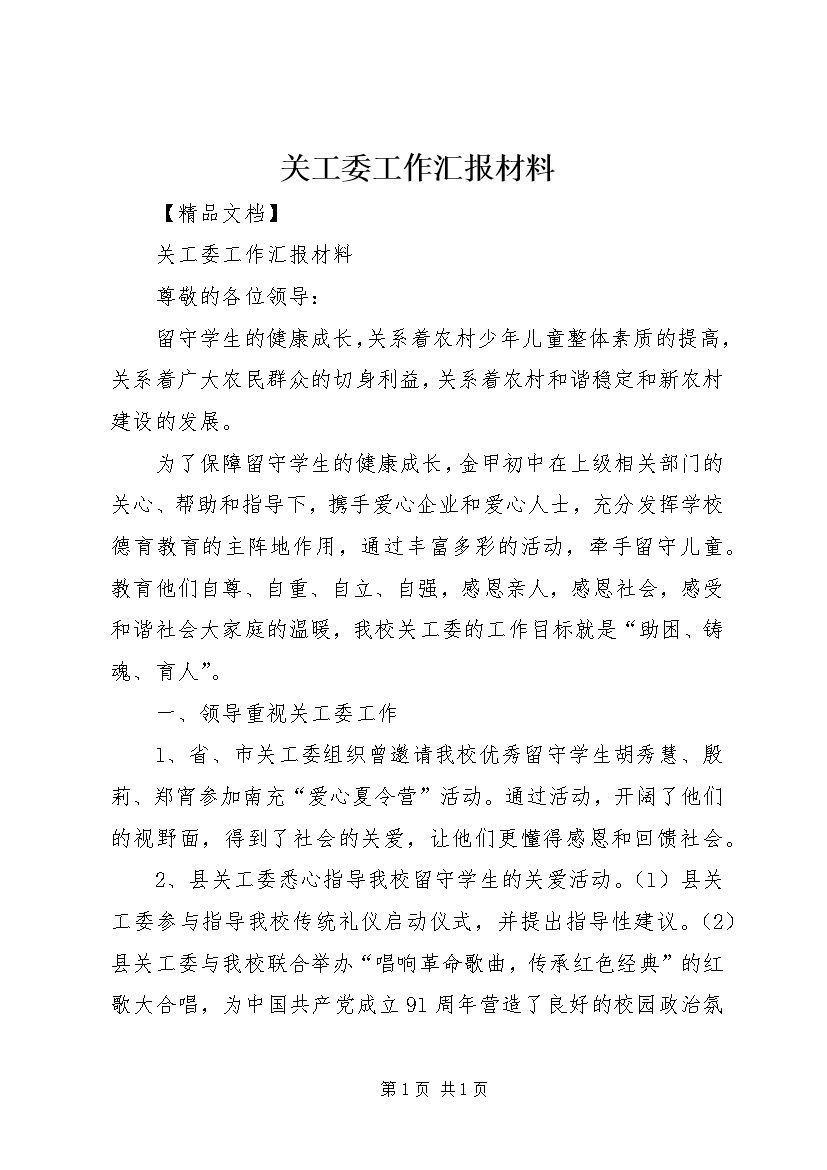 关工委工作汇报材料

【精品文档】

关工委工作汇报材料

尊敬的各位领导：

留守学生的健康成长,关系着农村少年儿童整体素质的提高，关系着广大农民群众的切身利益，关系着农村和谐稳定和新农村建设的发展。

为了保障留守学生的健康成长，金甲初中在上级相关部门的关心、帮助和指导下，携手爱心企业和爱心人士，充分发挥学校德育教育的主阵地作用，通过丰富多彩的活动，牵手留守儿童。教育他们自尊、自重、自立、自强，感恩亲人，感恩社会，感受和谐社会大家庭的温暖，我校关工委的工作目标就是“助困、铸魂、育人”。

一、领导重视关工委工作

1、省、市关工委组织曾邀请我校优秀留守学生胡秀慧、殷莉、郑宵参加南充“爱心夏令营”活动。通过活动，开阔了他们的视野面，得到了社会的关爱，让他们更懂得感恩和回馈社会。

2、县关工委悉心指导我校留守学生的关爱活动。(1）县关工委参与指导我校传统礼仪启动仪式，并提出指导性建议。(2）县关工委与我校联合举办“唱响革命歌曲，传承红色经典”的红歌大合唱，为中国共产党成立91周年营造了良好的校园政治氛

第1页 共1页